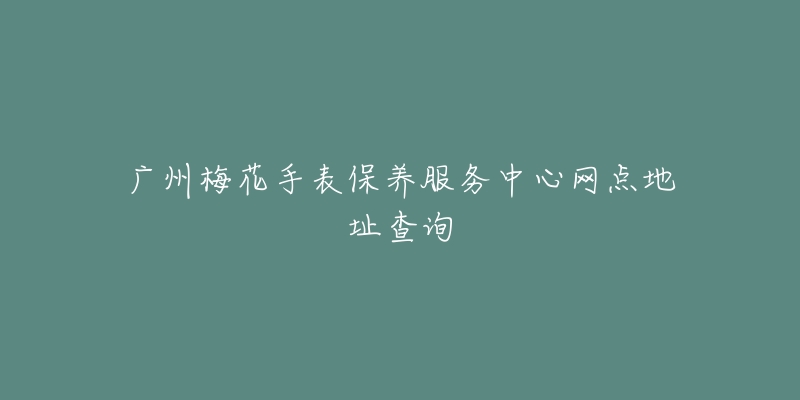 广州梅花手表保养服务中心网点地址查询